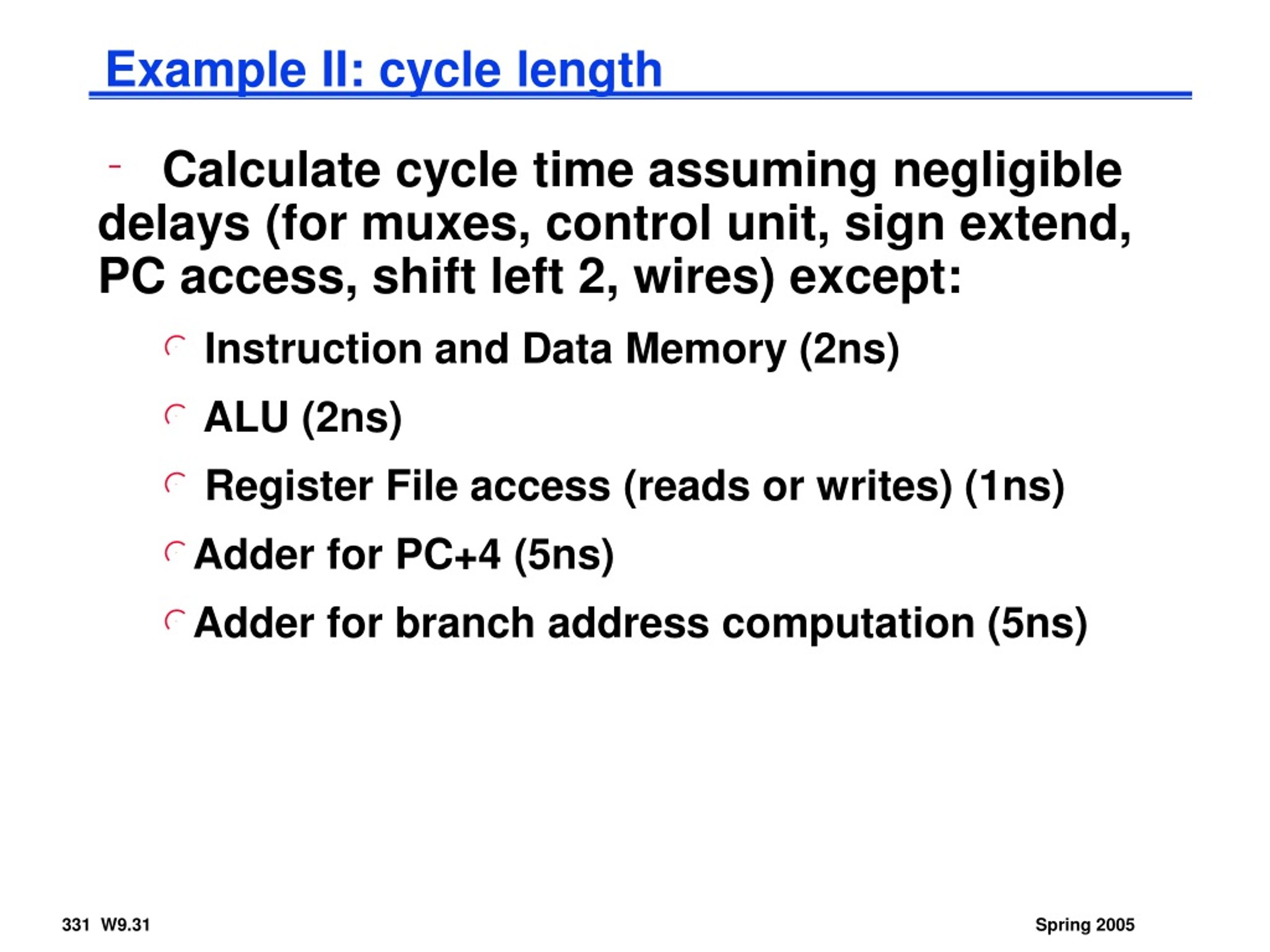 Example II: cycle length

- Calculate cycle time assuming negligible delays (for muxes, control unit, sign extend, PC access, shift left 2, wires) except:

Instruction and Data Memory (2ns)

ALU (2ns)

Register File access (reads or writes) (1ns)

Adder for PC+4 (5ns)

Adder for branch address computation (5ns)

331 W9.31

Spring 2005